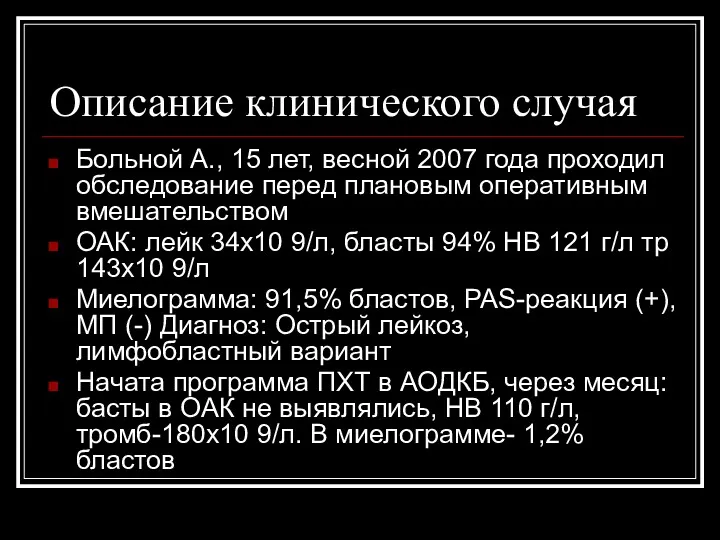 Описание клинического случая

Больной А., 15 лет, весной 2007 года проходил обследование перед плановым оперативным вмешательством

ОАК: лейк 34х10 9/л, бласты 94% НВ 121 г/л тр 143х10 9/л

Миелограмма: 91,5% бластов, PAS-реакция (+), МП (-) Диагноз: Острый лейкоз, лимфобластный вариант

Начата программа ПХТ в АОДКБ, через месяц: басты в ОАК не выявлялись, НВ 110 г/л, тромб-180х10 9/л. В миелограмме- 1,2% бластов